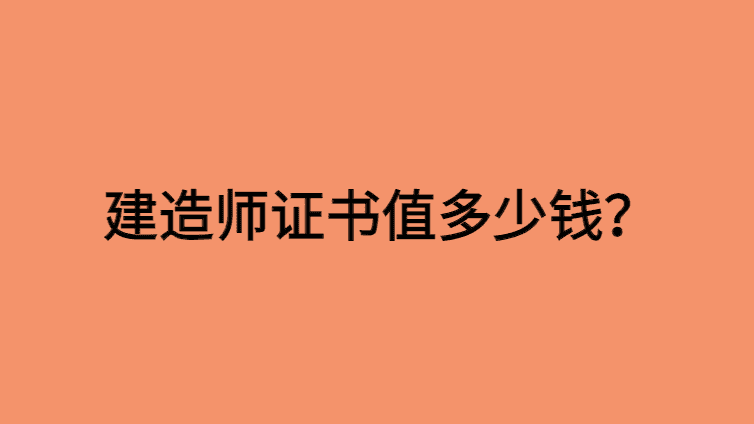 建造师证书值多少钱?